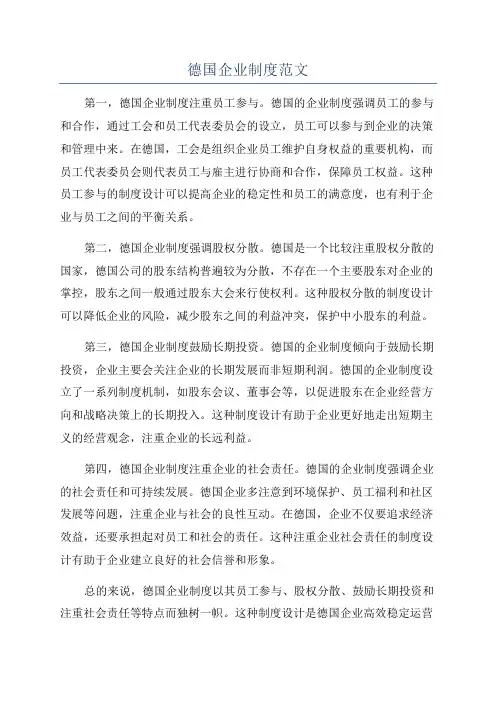 德国企业制度范文

第一，德国企业制度注重员工参与。德国的企业制度强调员工的参与和合作，通过工会和员工代表委员会的设立，员工可以参与到企业的决策和管理中来。在德国，工会是组织企业员工维护自身权益的重要机构，而员工代表委员会则代表员工与雇主进行协商和合作，保障员工权益。这种员工参与的制度设计可以提高企业的稳定性和员工的满意度，也有利于企业与员工之间的平衡关系。

第二，德国企业制度强调股权分散。德国是一个比较注重股权分散的国家，德国公司的股东结构普遍较为分散，不存在一个主要股东对企业的掌控，股东之间一般通过股东大会来行使权利。这种股权分散的制度设计可以降低企业的风险，减少股东之间的利益冲突，保护中小股东的利益。

第三，德国企业制度鼓励长期投资。德国的企业制度倾向于鼓励长期投资，企业主要会关注企业的长期发展而非短期利润。德国的企业制度设立了一系列制度机制，如股东会议、董事会等，以促进股东在企业经营方向和战略决策上的长期投入。这种制度设计有助于企业更好地走出短期主义的经营观念，注重企业的长远利益。

第四，德国企业制度注重企业的社会责任。德国的企业制度强调企业的社会责任和可持续发展。德国企业多注意到环境保护、员工福利和社区发展等问题，注重企业与社会的良性互动。在德国，企业不仅要追求经济效益，还要承担起对员工和社会的责任。这种注重企业社会责任的制度设计有助于企业建立良好的社会信誉和形象。

总的来说，德国企业制度以其员工参与、股权分散、鼓励长期投资和注重社会责任等特点而独树一帜。这种制度设计是德国企业高效稳定运营